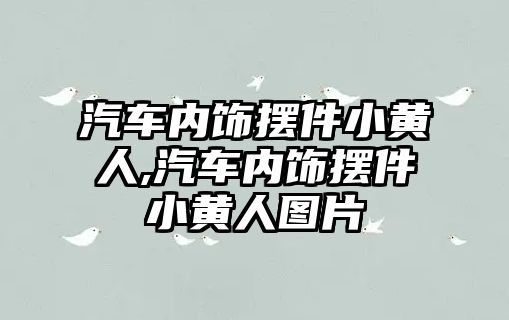 汽车内饰摆件小黄人,汽车内饰摆件小黄人图片